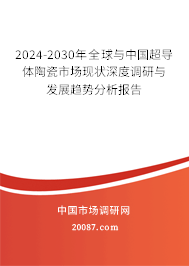 2024-2030年全球与中国超导体陶瓷市场现状深度调研与发展趋势分析报告

中国市场调研网

20087.com